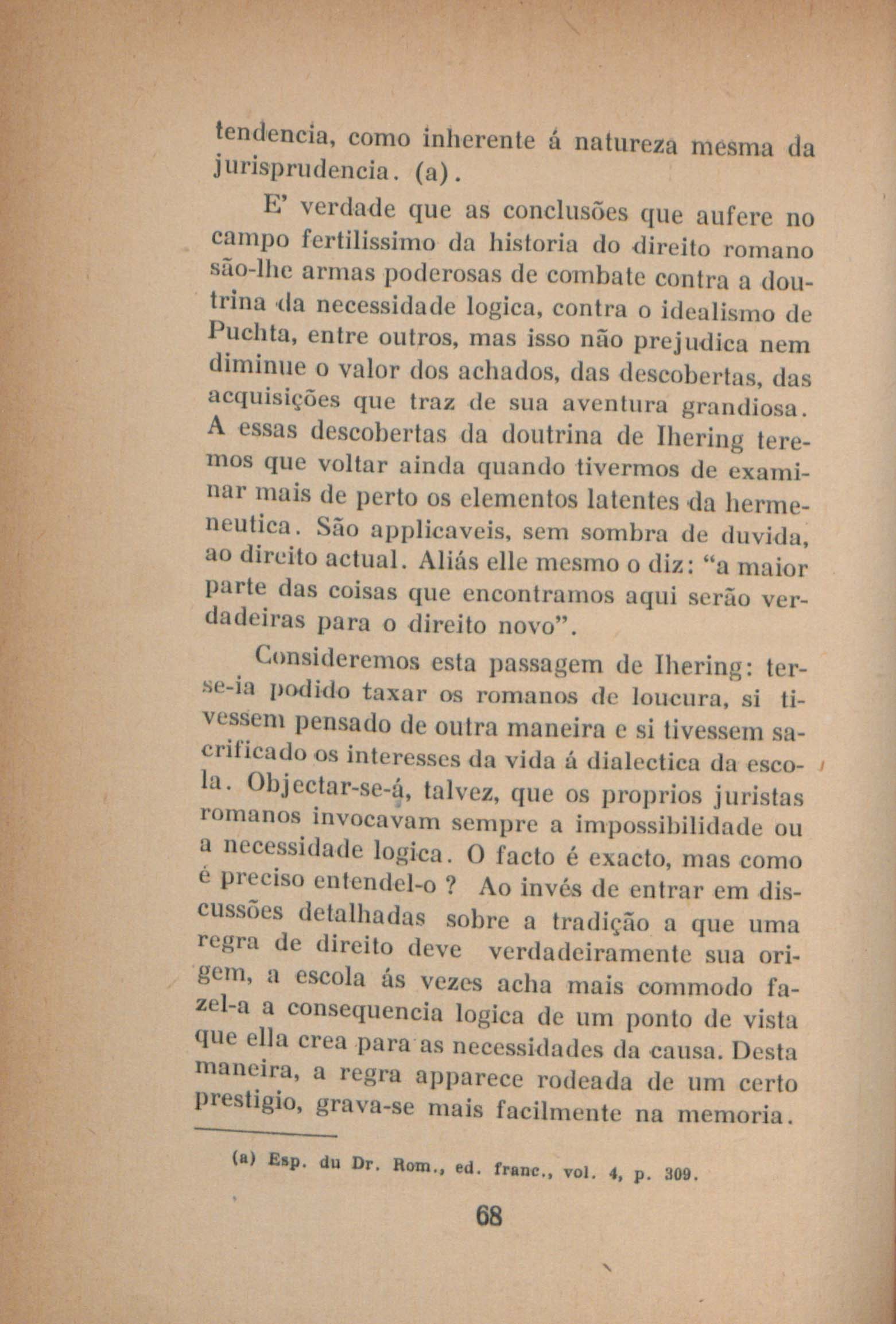 tendencia, como inherente á natureza mesma da jurisprudencia. (a).

E' verdade que as conclusões que aufere no campo fertilissimo da historia do direito romano são-lhe armas poderosas de combate contra a doutrina da necessidade logica, contra o idealismo de Puchta, entre outros, mas isso não prejudica nem diminue o valor dos achados, das descobertas, das acquisições que traz de sua aventura grandiosa. A essas descobertas da doutrina de Ihering teremos que voltar ainda quando tivermos de examinar mais de perto os elementos latentes da hermeneutica. São applicaveis, sem sombra de duvida, ao direito actual. Aliás elle mesmo o diz: "a maior parte das coisas que encontramos aqui serão verdadeiras para o direito novo".

Consideremos esta passagem de Ihering: ter-se-ia podido taxar os romanos de loucura, si tivessem pensado de outra maneira e si tivessem sacrificado os interesses da vida á dialectica da escola. Objectar-se-á, talvez, que os proprios juristas romanos invocavam sempre a impossibilidade ou a necessidade logica. O facto é exacto, mas como é preciso entendel-o ? Ao invés de entrar em discussões detalhadas sobre a tradição a que uma regra de direito deve verdadeiramente sua origem, a escola ás vezes acha mais commodo fazel-a a consequencia logica de um ponto de vista que ella crea para as necessidades da causa. Desta maneira, a regra apparece rodeada de um certo prestigio, grava-se mais facilmente na memoria.

(a) Esp. du Dr. Rom., ed. franc., vol. 4, p. 309.

68